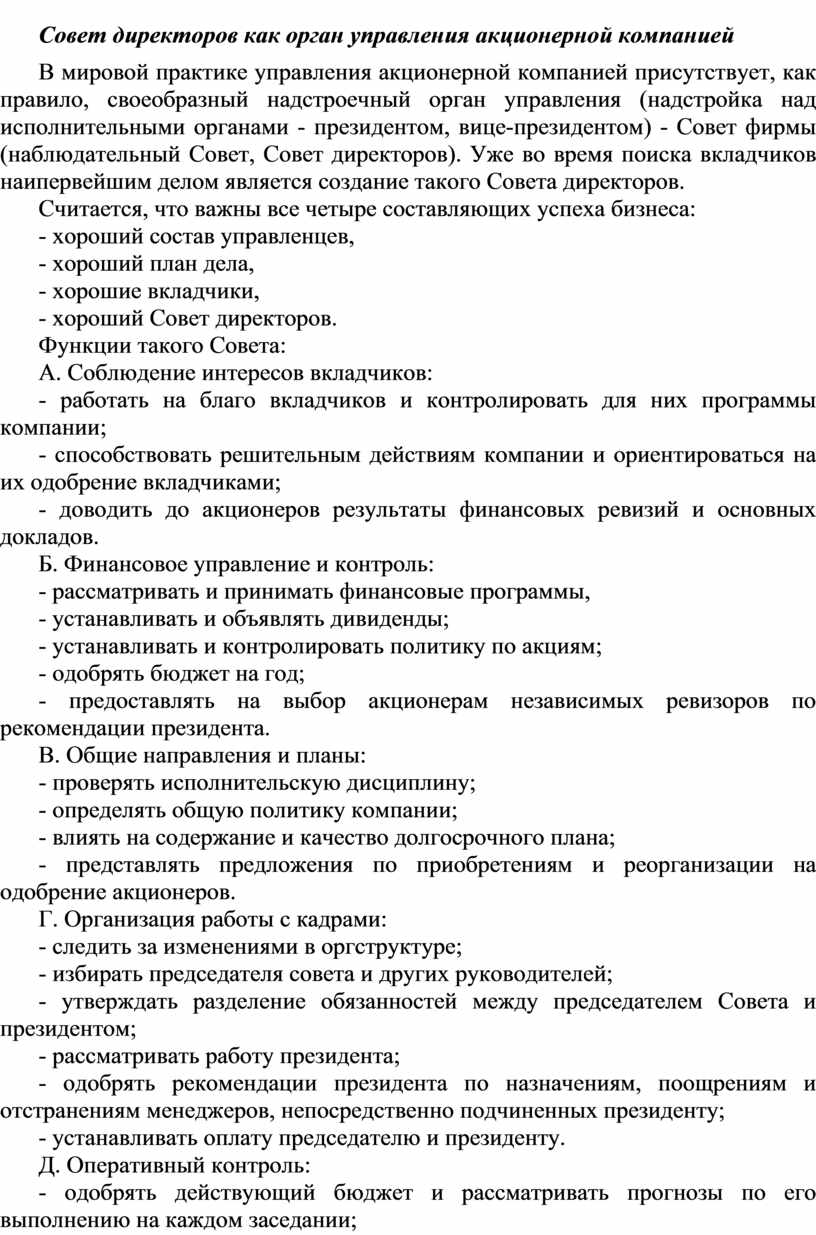 Совет директоров как орган управления акционерной компанией

В мировой практике управления акционерной компанией присутствует, как правило, своеобразный надстроечный орган управления (надстройка над исполнительными органами - президентом, вице-президентом) - Совет фирмы (наблюдательный Совет, Совет директоров). Уже во время поиска вкладчиков наипервейшим делом является создание такого Совета директоров.

Считается, что важны все четыре составляющих успеха бизнеса:

- хороший состав управленцев,

- хороший план дела,

- хорошие вкладчики,

- хороший Совет директоров.

Функции такого Совета:

А. Соблюдение интересов вкладчиков:

- работать на благо вкладчиков и контролировать для них программы компании;

- способствовать решительным действиям компании и ориентироваться на их одобрение вкладчиками;

- доводить до акционеров результаты финансовых ревизий и основных докладов.

Б. Финансовое управление и контроль:

- рассматривать и принимать финансовые программы,

- устанавливать и объявлять дивиденды;

- устанавливать и контролировать политику по акциям;

- одобрять бюджет на год;

- предоставлять на выбор акционерам независимых ревизоров по рекомендации президента.

В. Общие направления и планы:

- проверять исполнительскую дисциплину;

- определять общую политику компании;

- влиять на содержание и качество долгосрочного плана;

- представлять предложения по приобретениям и реорганизации на одобрение акционеров.

Г. Организация работы с кадрами:

- следить за изменениями в оргструктуре;

- избирать председателя совета и других руководителей;

- утверждать разделение обязанностей между председателем Совета и президентом;

- рассматривать работу президента;

- одобрять рекомендации президента по назначениям, поощрениям и отстранениям менеджеров, непосредственно подчиненных президенту;

- устанавливать оплату председателю и президенту.

Д. Оперативный контроль:

- одобрять действующий бюджет и рассматривать прогнозы по его выполнению на каждом заседании;